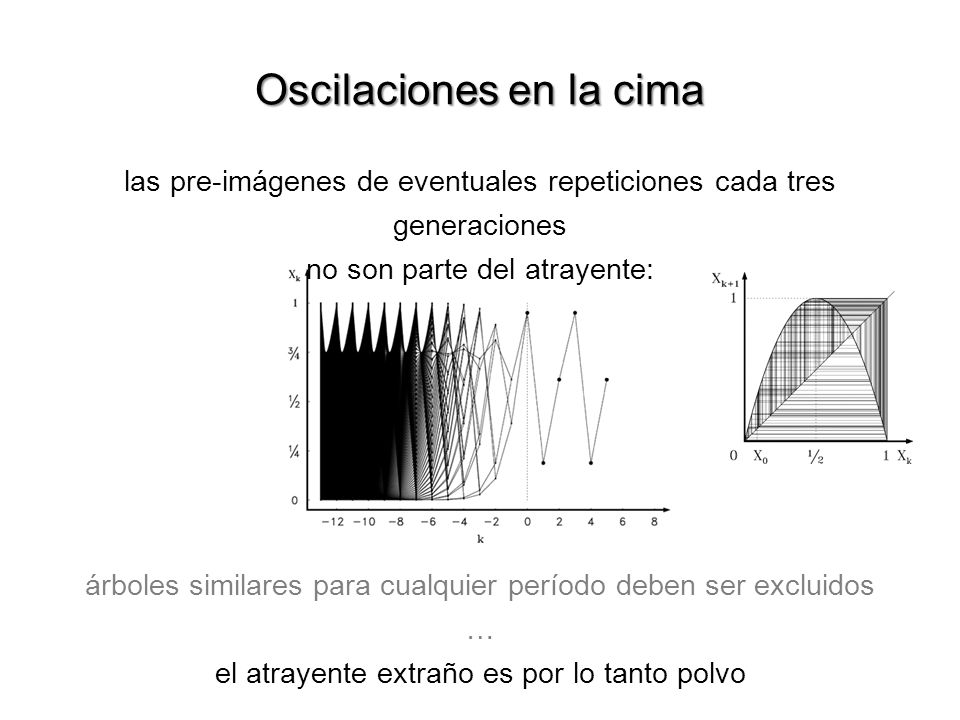 Oscilaciones en la cima

las pre-imágenes de eventuales repeticiones cada tres generaciones
no son parte del atrayente:

$X_k$
1
¾
½
¼
0
−12 −10 −8 −6 −4 −2 0 2 4 6 8
k

$X_{k+1}$
1
0 $X_0$ ½ 1 $X_k$

árboles similares para cualquier período deben ser excluidos
…
el atrayente extraño es por lo tanto polvo